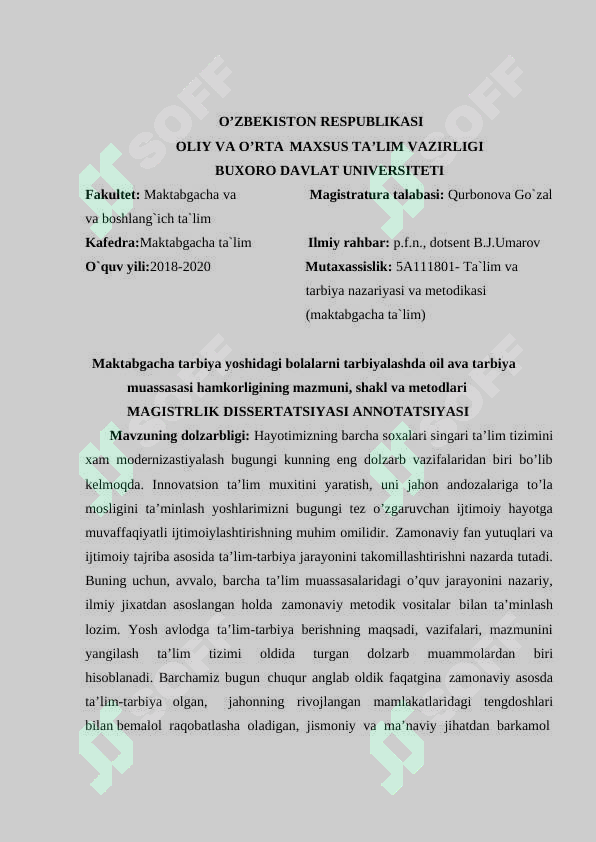 O'ZBEKISTON RESPUBLIKASI
OLIY VA O'RTA MAXSUS TA'LIM VAZIRLIGI
BUXORO DAVLAT UNIVERSITETI

Fakultet: Maktabgacha va va boshlang`ich ta`lim
Kafedra:Maktabgacha ta`lim
O`quv yili:2018-2020

Magistratura talabasi: Qurbonova Go`zal
Ilmiy rahbar: p.f.n., dotsent B.J.Umarov
Mutaxassislik: 5A111801- Ta`lim va tarbiya nazariyasi va metodikasi (maktabgacha ta`lim)

Maktabgacha tarbiya yoshidagi bolalarni tarbiyalashda oil ava tarbiya muassasasi hamkorligining mazmuni, shakl va metodlari
MAGISTRLIK DISSERTATSIYASI ANNOTATSIYASI

Mavzuning dolzarbligi: Hayotimizning barcha soxalari singari ta'lim tizimini xam modernizastiyalash bugungi kunning eng dolzarb vazifalaridan biri bo'lib kelmoqda. Innovatsion ta'lim muxitini yaratish, uni jahon andozalariga to'la mosligini ta'minlash yoshlarimizni bugungi tez o'zgaruvchan ijtimoiy hayotga muvaffaqiyatli ijtimoiylashtirishning muhim omilidir. Zamonaviy fan yutuqlari va ijtimoiy tajriba asosida ta'lim-tarbiya jarayonini takomillashtirishni nazarda tutadi. Buning uchun, avvalo, barcha ta'lim muassasalaridagi o'quv jarayonini nazariy, ilmiy jixatdan asoslangan holda zamonaviy metodik vositalar bilan ta'minlash lozim. Yosh avlodga ta'lim-tarbiya berishning maqsadi, vazifalari, mazmunini yangilash ta'lim tizimi oldida turgan dolzarb muammolardan biri hisoblanadi. Barchamiz bugun chuqur anglab oldik faqatgina zamonaviy asosda ta'lim-tarbiya olgan, jahonning rivojlangan mamlakatlaridagi tengdoshlari bilan bemalol raqobatlasha oladigan, jismoniy va ma'naviy jihatdan barkamol

SOFF